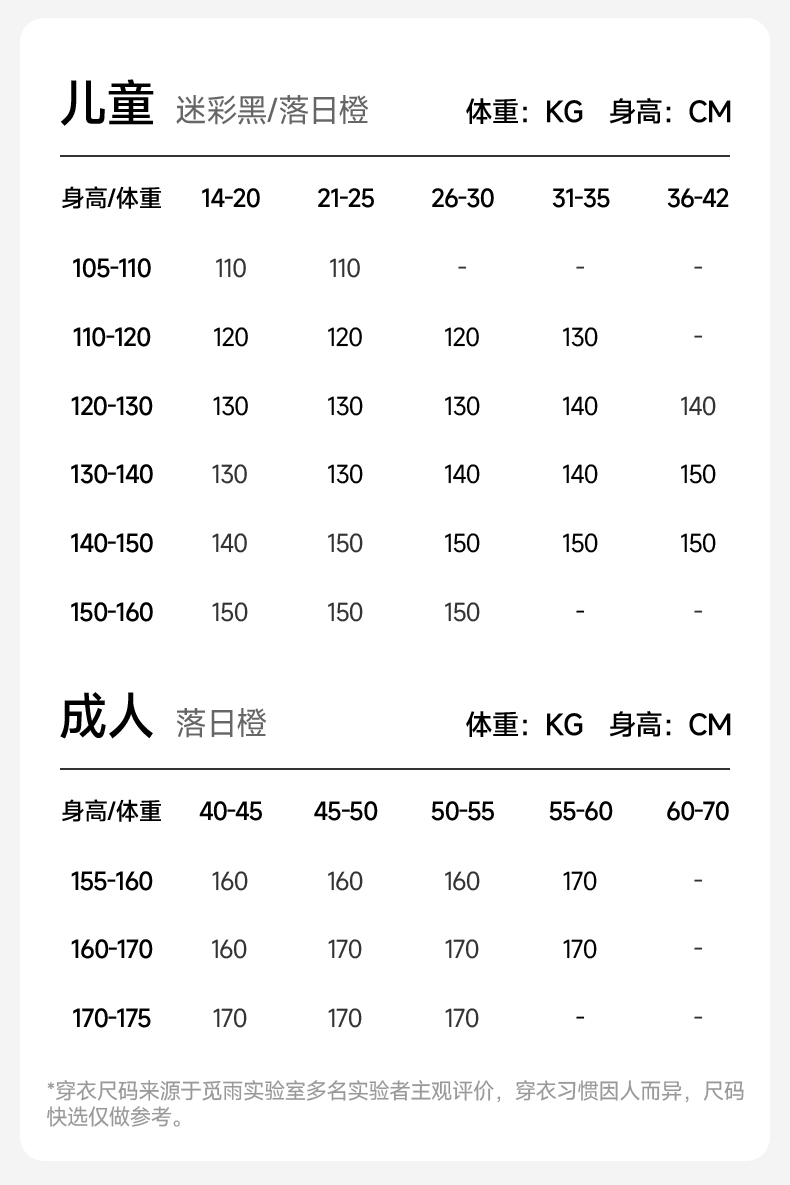 儿童 迷彩黑/落日橙 体重：KG 身高：CM

| 身高/体重 | 14-20 | 21-25 | 26-30 | 31-35 | 36-42 |
|---|---|---|---|---|---|
| 105-110 | 110 | 110 | - | - | - |
| 110-120 | 120 | 120 | 120 | 130 | - |
| 120-130 | 130 | 130 | 130 | 140 | 140 |
| 130-140 | 130 | 130 | 140 | 140 | 150 |
| 140-150 | 140 | 150 | 150 | 150 | 150 |
| 150-160 | 150 | 150 | 150 | - | - |

成人 落日橙 体重：KG 身高：CM

| 身高/体重 | 40-45 | 45-50 | 50-55 | 55-60 | 60-70 |
|---|---|---|---|---|---|
| 155-160 | 160 | 160 | 160 | 170 | - |
| 160-170 | 160 | 170 | 170 | 170 | - |
| 170-175 | 170 | 170 | 170 | - | - |

*穿衣尺码来源于觅雨实验室多名实验者主观评价，穿衣习惯因人而异，尺码快选仅做参考。